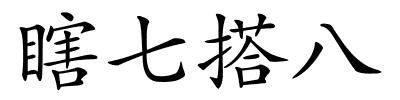 瞎七搭八